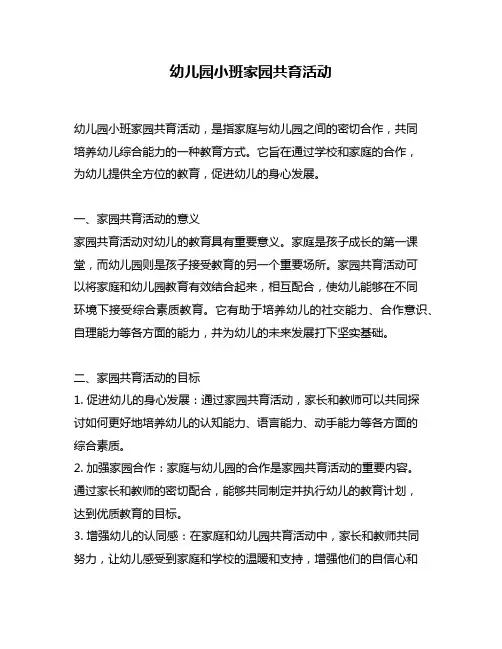 幼儿园小班家园共育活动

幼儿园小班家园共育活动，是指家庭与幼儿园之间的密切合作，共同培养幼儿综合能力的一种教育方式。它旨在通过学校和家庭的合作，为幼儿提供全方位的教育，促进幼儿的身心发展。

一、家园共育活动的意义
家园共育活动对幼儿的教育具有重要意义。家庭是孩子成长的第一课堂，而幼儿园则是孩子接受教育的另一个重要场所。家园共育活动可以将家庭和幼儿园教育有效结合起来，相互配合，使幼儿能够在不同环境下接受综合素质教育。它有助于培养幼儿的社交能力、合作意识、自理能力等各方面的能力，并为幼儿的未来发展打下坚实基础。

二、家园共育活动的目标
1. 促进幼儿的身心发展：通过家园共育活动，家长和教师可以共同探讨如何更好地培养幼儿的认知能力、语言能力、动手能力等各方面的综合素质。
2. 加强家园合作：家庭与幼儿园的合作是家园共育活动的重要内容。通过家长和教师的密切配合，能够共同制定并执行幼儿的教育计划，达到优质教育的目标。
3. 增强幼儿的认同感：在家庭和幼儿园共育活动中，家长和教师共同努力，让幼儿感受到家庭和学校的温暖和支持，增强他们的自信心和